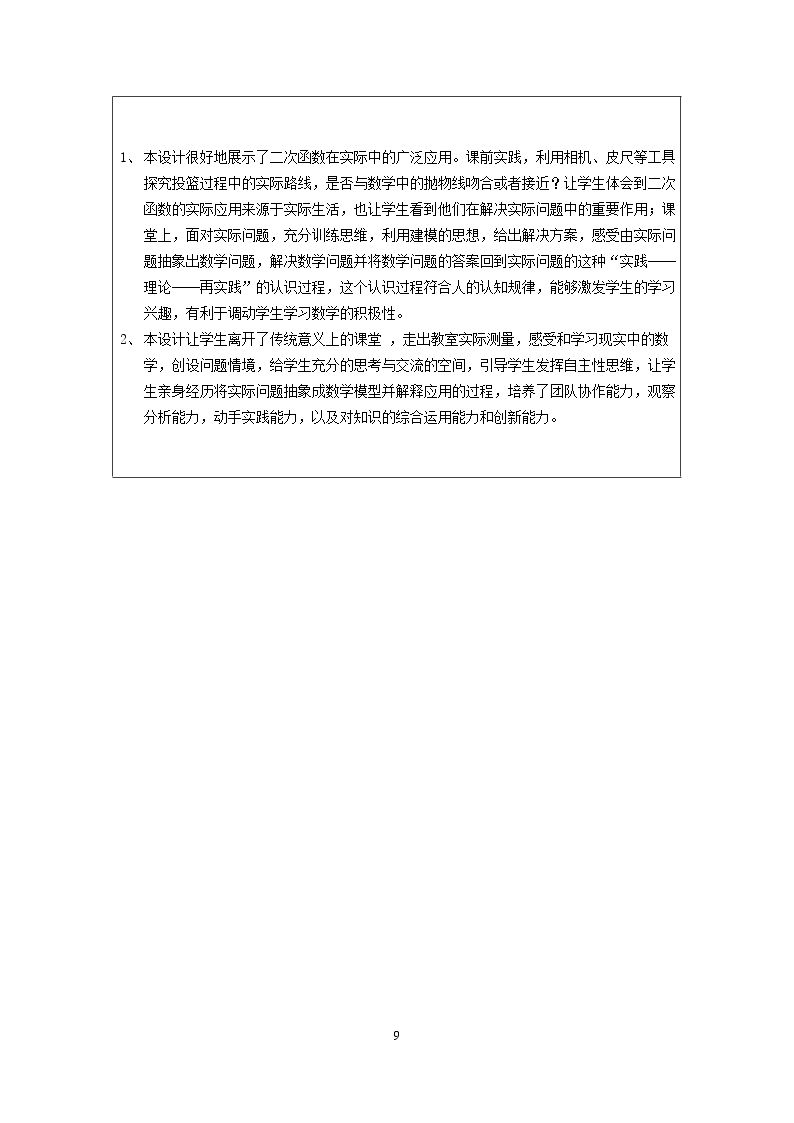 1、本设计很好地展示了二次函数在实际中的广泛应用。课前实践，利用相机、皮尺等工具探究投篮过程中的实际路线，是否与数学中的抛物线吻合或者接近？让学生体会到二次函数的实际应用来源于实际生活，也让学生看到他们在解决实际问题中的重要作用；课堂上，面对实际问题，充分训练思维，利用建模的思想，给出解决方案，感受由实际问题抽象出数学问题，解决数学问题并将数学问题的答案回到实际问题的这种“实践——理论——再实践”的认识过程，这个认识过程符合人的认知规律，能够激发学生的学习兴趣，有利于调动学生学习数学的积极性。

2、本设计让学生离开了传统意义上的课堂，走出教室实际测量，感受和学习现实中的数学，创设问题情境，给学生充分的思考与交流的空间，引导学生发挥自主性思维，让学生亲身经历将实际问题抽象成数学模型并解释应用的过程，培养了团队协作能力，观察分析能力，动手实践能力，以及对知识的综合运用能力和创新能力。

9